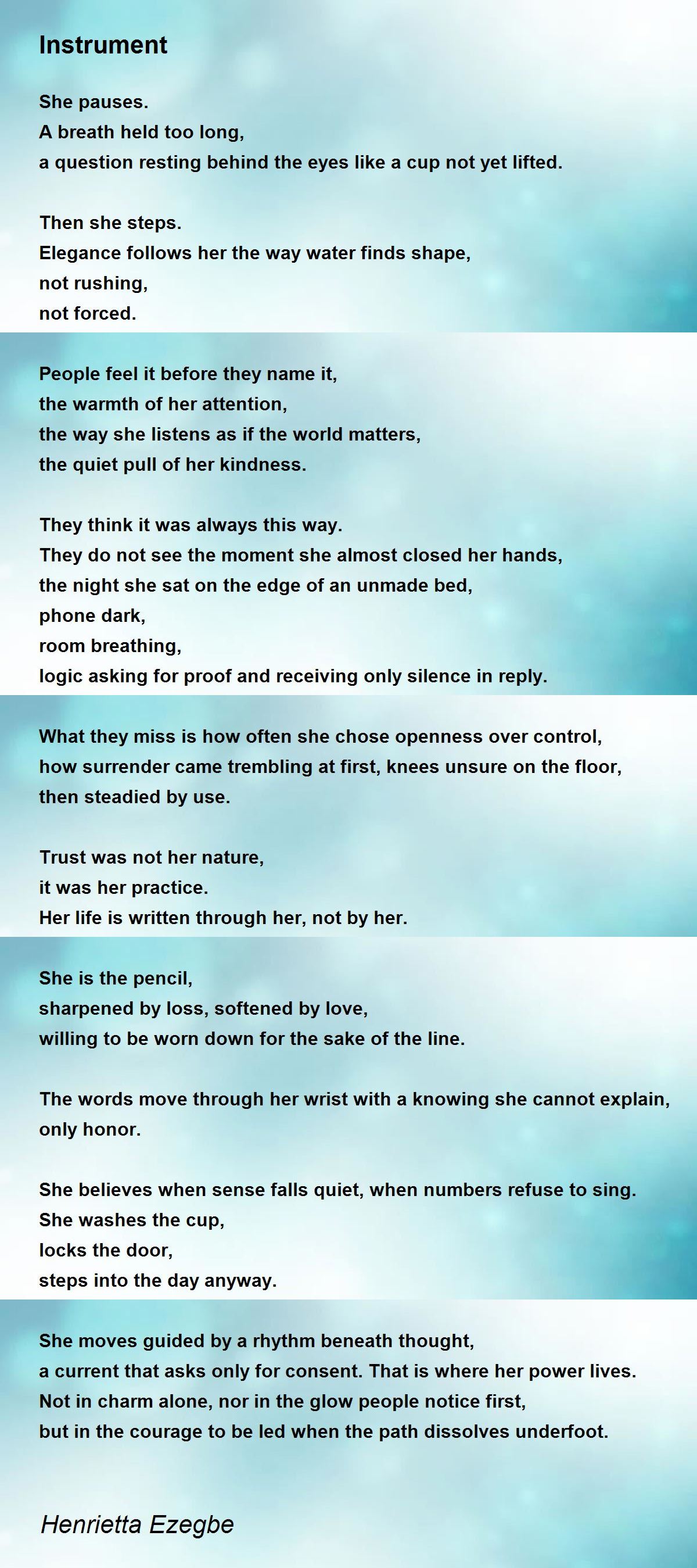 Instrument

She pauses.
A breath held too long,
a question resting behind the eyes like a cup not yet lifted.

Then she steps.
Elegance follows her the way water finds shape,
not rushing,
not forced.

People feel it before they name it,
the warmth of her attention,
the way she listens as if the world matters,
the quiet pull of her kindness.

They think it was always this way.
They do not see the moment she almost closed her hands,
the night she sat on the edge of an unmade bed,
phone dark,
room breathing,
logic asking for proof and receiving only silence in reply.

What they miss is how often she chose openness over control,
how surrender came trembling at first, knees unsure on the floor,
then steadied by use.

Trust was not her nature,
it was her practice.
Her life is written through her, not by her.

She is the pencil,
sharpened by loss, softened by love,
willing to be worn down for the sake of the line.

The words move through her wrist with a knowing she cannot explain,
only honor.

She believes when sense falls quiet, when numbers refuse to sing.
She washes the cup,
locks the door,
steps into the day anyway.

She moves guided by a rhythm beneath thought,
a current that asks only for consent. That is where her power lives.
Not in charm alone, nor in the glow people notice first,
but in the courage to be led when the path dissolves underfoot.

Henrietta Ezegbe